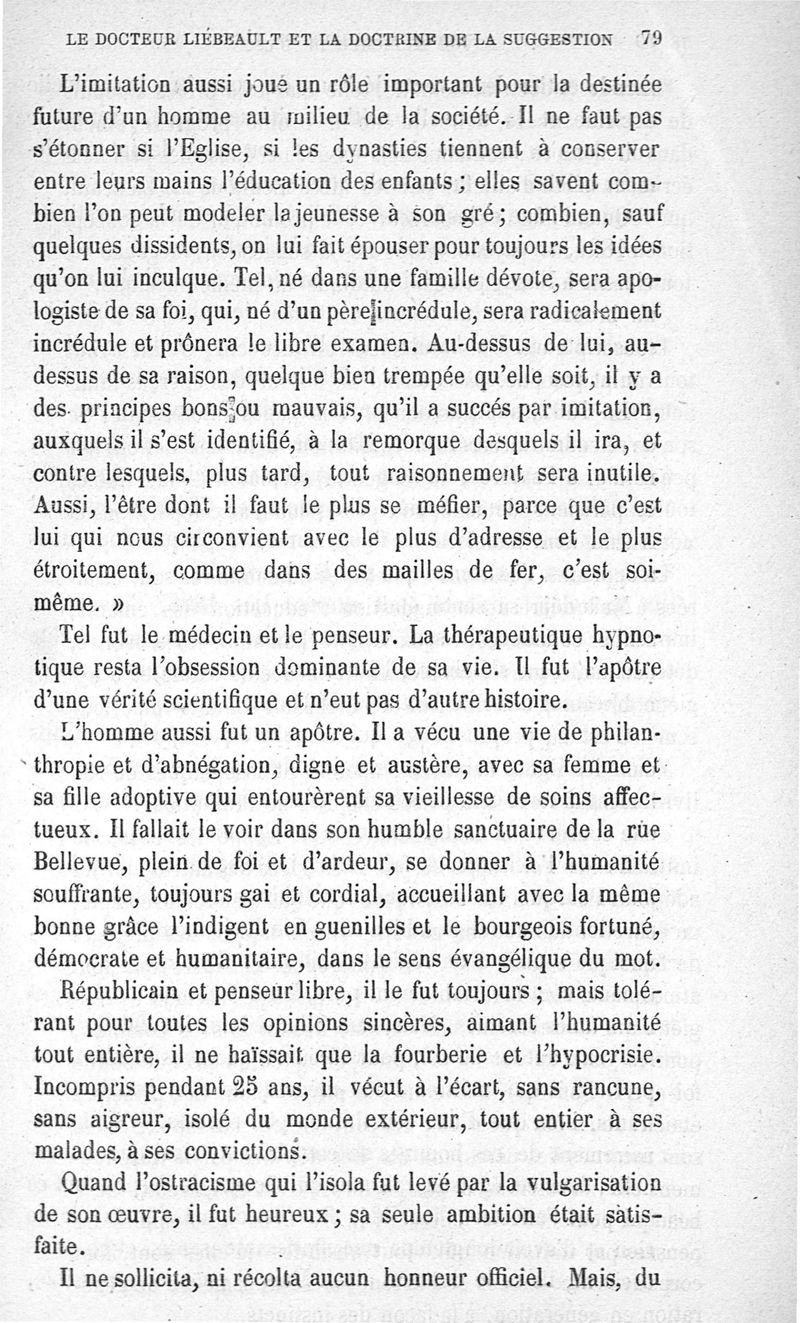 LE DOCTEUR LIÉBEAULT ET LA DOCTRINE DE LA SUGGESTION 79

L'imitation aussi joue un rôle important pour la destinée future d'un homme au milieu de la société. Il ne faut pas s'étonner si l'Eglise, si les dynasties tiennent à conserver entre leurs mains l'éducation des enfants ; elles savent combien l'on peut modeler la jeunesse à son gré ; combien, sauf quelques dissidents, on lui fait épouser pour toujours les idées qu'on lui inculque. Tel, né dans une famille dévote, sera apologiste de sa foi, qui, né d'un père incrédule, sera radicalement incrédule et prônera le libre examen. Au-dessus de lui, au-dessus de sa raison, quelque bien trempée qu'elle soit, il y a des principes bons ou mauvais, qu'il a succés par imitation, auxquels il s'est identifié, à la remorque desquels il ira, et contre lesquels, plus tard, tout raisonnement sera inutile. Aussi, l'être dont il faut le plus se méfier, parce que c'est lui qui nous circonvient avec le plus d'adresse et le plus étroitement, comme dans des mailles de fer, c'est soi-même. »

Tel fut le médecin et le penseur. La thérapeutique hypnotique resta l'obsession dominante de sa vie. Il fut l'apôtre d'une vérité scientifique et n'eut pas d'autre histoire.

L'homme aussi fut un apôtre. Il a vécu une vie de philanthropie et d'abnégation, digne et austère, avec sa femme et sa fille adoptive qui entourèrent sa vieillesse de soins affectueux. Il fallait le voir dans son humble sanctuaire de la rue Bellevue, plein de foi et d'ardeur, se donner à l'humanité souffrante, toujours gai et cordial, accueillant avec la même bonne grâce l'indigent en guenilles et le bourgeois fortuné, démocrate et humanitaire, dans le sens évangélique du mot.

Républicain et penseur libre, il le fut toujours ; mais tolérant pour toutes les opinions sincères, aimant l'humanité tout entière, il ne haïssait que la fourberie et l'hypocrisie. Incompris pendant 25 ans, il vécut à l'écart, sans rancune, sans aigreur, isolé du monde extérieur, tout entier à ses malades, à ses convictions.

Quand l'ostracisme qui l'isola fut levé par la vulgarisation de son œuvre, il fut heureux ; sa seule ambition était satisfaite.

Il ne sollicita, ni récolta aucun honneur officiel. Mais, du